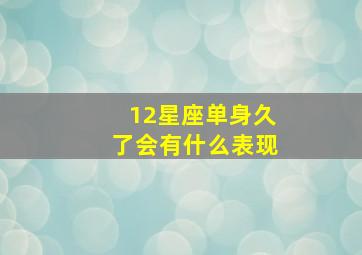 12星座单身久了会有什么表现